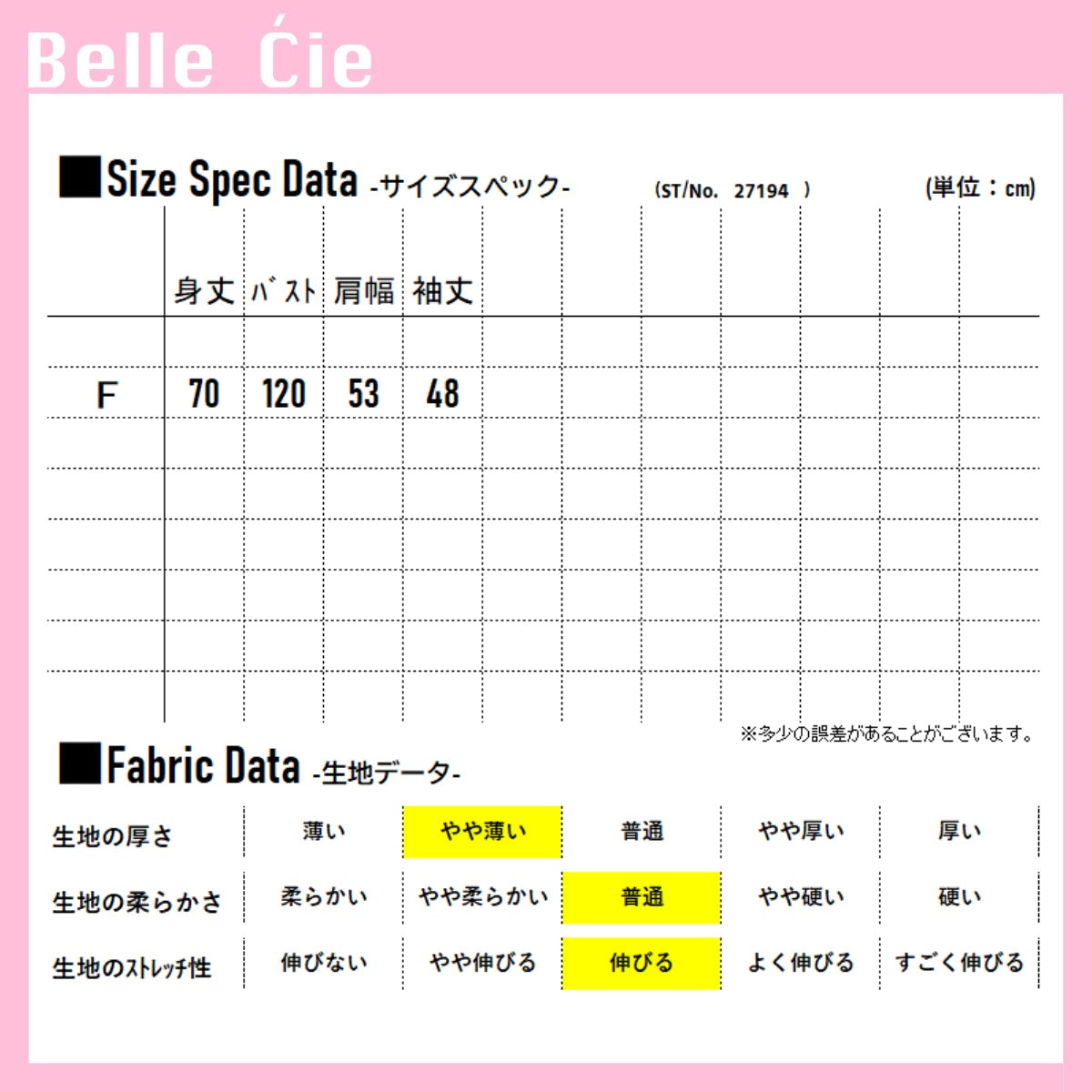 Belle Ćie

■Size Spec Data -サイズスペック- (ST/No. 27194 ) (単位：cm)

|  | 身丈 | ﾊﾞｽﾄ | 肩幅 | 袖丈 |
|---|---|---|---|---|
| F | 70 | 120 | 53 | 48 |

※多少の誤差があることがございます。

■Fabric Data -生地データ-

| 生地の厚さ | 薄い | やや薄い | 普通 | やや厚い | 厚い |
|---|---|---|---|---|---|
| 生地の柔らかさ | 柔らかい | やや柔らかい | 普通 | やや硬い | 硬い |
| 生地のｽﾄﾚｯﾁ性 | 伸びない | やや伸びる | 伸びる | よく伸びる | すごく伸びる |